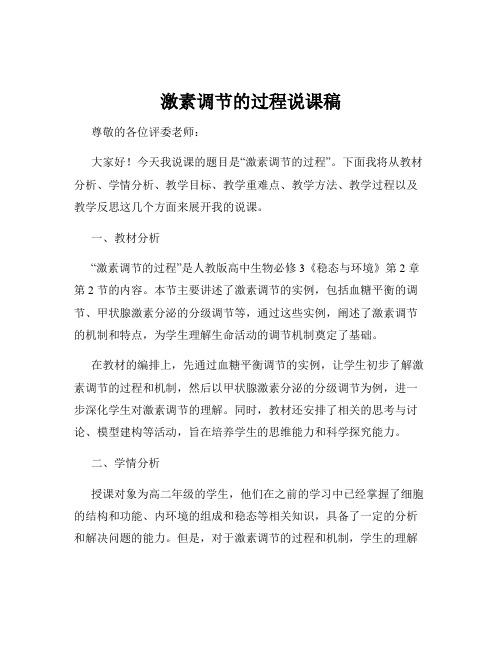 激素调节的过程说课稿

尊敬的各位评委老师：

大家好！今天我说课的题目是“激素调节的过程”。下面我将从教材分析、学情分析、教学目标、教学重难点、教学方法、教学过程以及教学反思这几个方面来展开我的说课。

一、教材分析

“激素调节的过程”是人教版高中生物必修 3《稳态与环境》第 2 章第 2 节的内容。本节主要讲述了激素调节的实例，包括血糖平衡的调节、甲状腺激素分泌的分级调节等，通过这些实例，阐述了激素调节的机制和特点，为学生理解生命活动的调节机制奠定了基础。

在教材的编排上，先通过血糖平衡调节的实例，让学生初步了解激素调节的过程和机制，然后以甲状腺激素分泌的分级调节为例，进一步深化学生对激素调节的理解。同时，教材还安排了相关的思考与讨论、模型建构等活动，旨在培养学生的思维能力和科学探究能力。

二、学情分析

授课对象为高二年级的学生，他们在之前的学习中已经掌握了细胞的结构和功能、内环境的组成和稳态等相关知识，具备了一定的分析和解决问题的能力。但是，对于激素调节的过程和机制，学生的理解